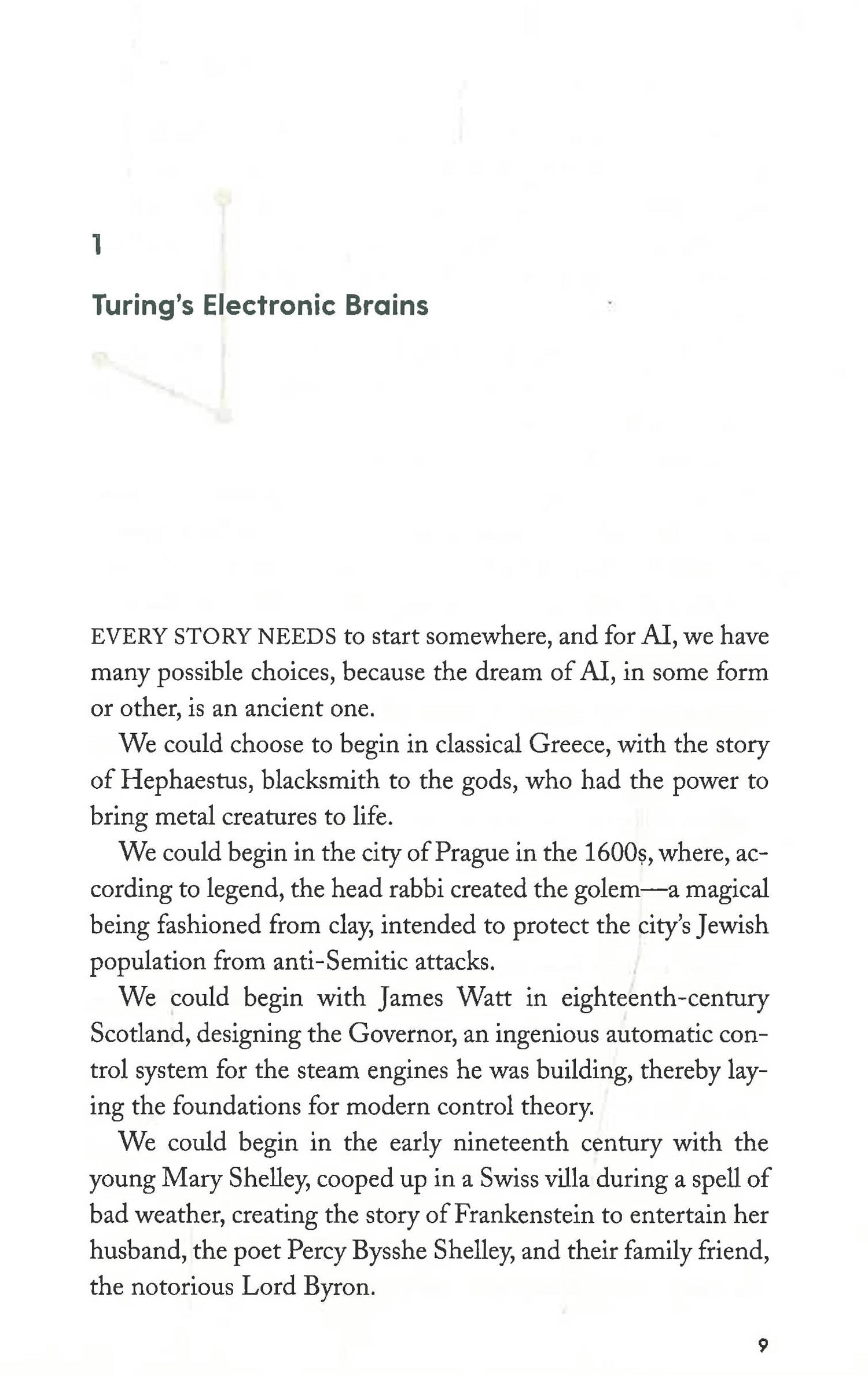 1

Turing's Electronic Brains

EVERY STORY NEEDS to start somewhere, and for AI, we have many possible choices, because the dream of AI, in some form or other, is an ancient one.

We could choose to begin in classical Greece, with the story of Hephaestus, blacksmith to the gods, who had the power to bring metal creatures to life.

We could begin in the city of Prague in the 1600s, where, according to legend, the head rabbi created the golem—a magical being fashioned from clay, intended to protect the city's Jewish population from anti-Semitic attacks.

We could begin with James Watt in eighteenth-century Scotland, designing the Governor, an ingenious automatic control system for the steam engines he was building, thereby laying the foundations for modern control theory.

We could begin in the early nineteenth century with the young Mary Shelley, cooped up in a Swiss villa during a spell of bad weather, creating the story of Frankenstein to entertain her husband, the poet Percy Bysshe Shelley, and their family friend, the notorious Lord Byron.

9